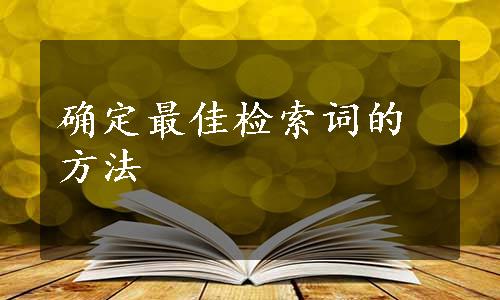 确定最佳检索词的方法